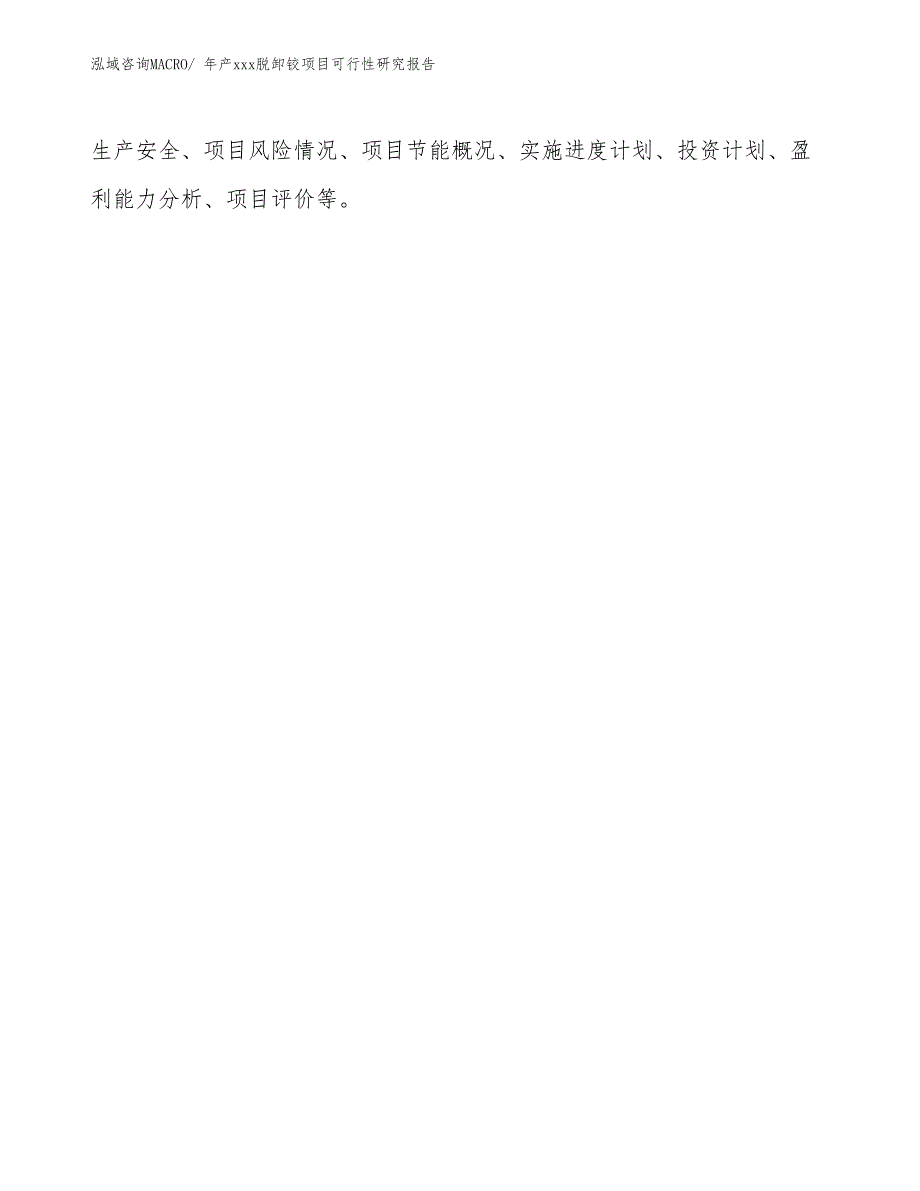 泓域咨询MACRO/ 年产xxx脱卸铰项目可行性研究报告

生产安全、项目风险情况、项目节能概况、实施进度计划、投资计划、盈利能力分析、项目评价等。